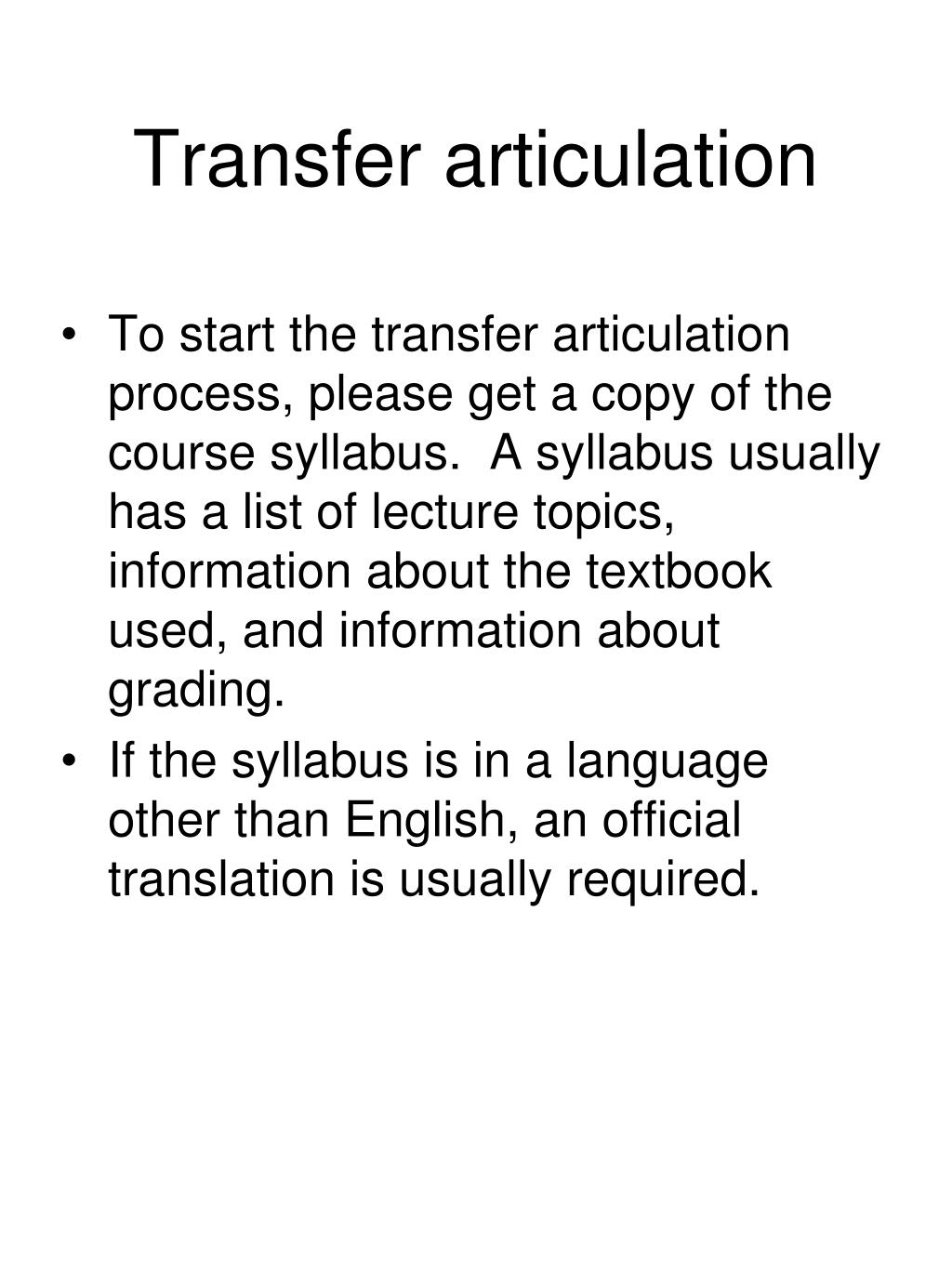 Transfer articulation

• To start the transfer articulation process, please get a copy of the course syllabus. A syllabus usually has a list of lecture topics, information about the textbook used, and information about grading.
• If the syllabus is in a language other than English, an official translation is usually required.